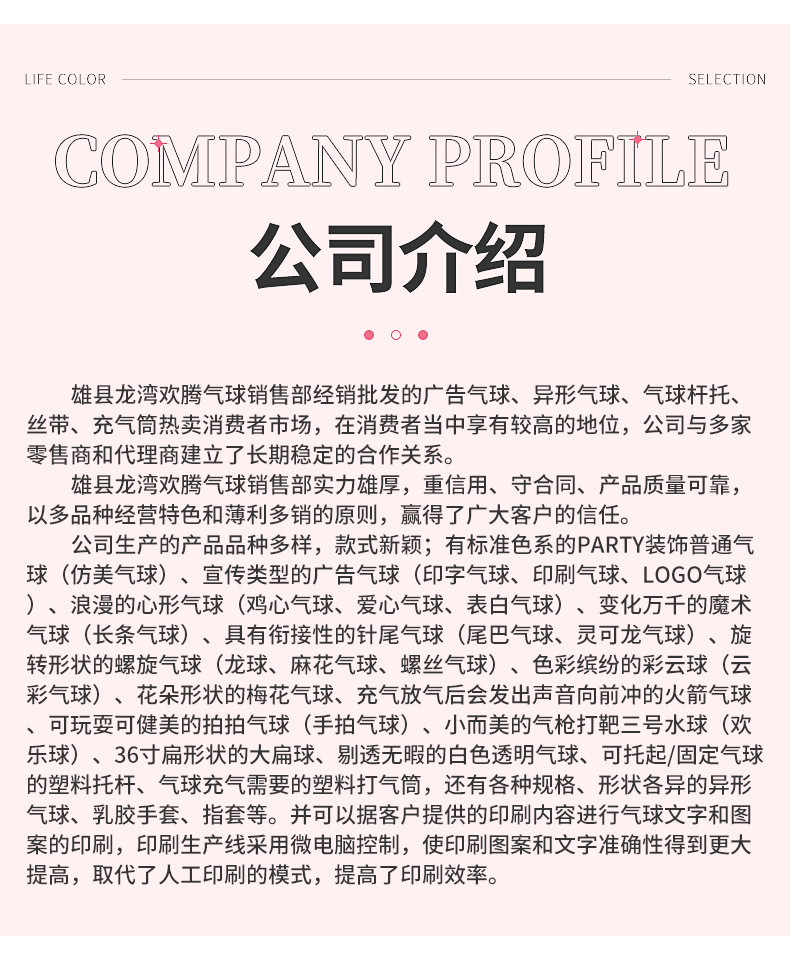 LIFE COLOR SELECTION

COMPANY PROFILE

公司介绍

雄县龙湾欢腾气球销售部经销批发的广告气球、异形气球、气球杆托、丝带、充气筒热卖消费者市场，在消费者当中享有较高的地位，公司与多家零售商和代理商建立了长期稳定的合作关系。

雄县龙湾欢腾气球销售部实力雄厚，重信用、守合同、产品质量可靠，以多品种经营特色和薄利多销的原则，赢得了广大客户的信任。

公司生产的产品品种多样，款式新颖；有标准色系的PARTY装饰普通气球（仿美气球）、宣传类型的广告气球（印字气球、印刷气球、LOGO气球）、浪漫的心形气球（鸡心气球、爱心气球、表白气球）、变化万千的魔术气球（长条气球）、具有衔接性的针尾气球（尾巴气球、灵可龙气球）、旋转形状的螺旋气球（龙球、麻花气球、螺丝气球）、色彩缤纷的彩云球（云彩气球）、花朵形状的梅花气球、充气放气后会发出声音向前冲的火箭气球、可玩耍可健美的拍拍气球（手拍气球）、小而美的气枪打靶三号水球（欢乐球）、36寸扁形状的大扁球、剔透无暇的白色透明气球、可托起/固定气球的塑料托杆、气球充气需要的塑料打气筒，还有各种规格、形状各异的异形气球、乳胶手套、指套等。并可以据客户提供的印刷内容进行气球文字和图案的印刷，印刷生产线采用微电脑控制，使印刷图案和文字准确性得到更大提高，取代了人工印刷的模式，提高了印刷效率。